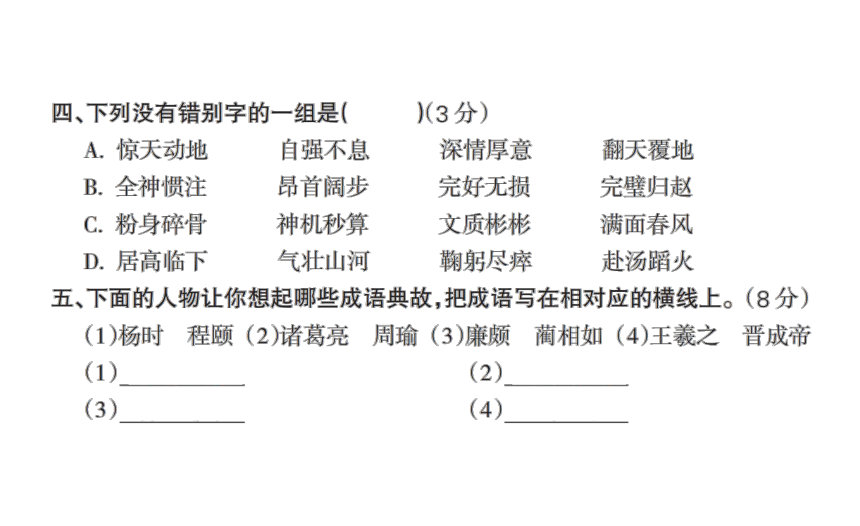 四、下列没有错别字的一组是(　　　)(3分)

A. 惊天动地　　自强不息　　深情厚意　　翻天覆地
B. 全神惯注　　昂首阔步　　完好无损　　完璧归赵
C. 粉身碎骨　　神机秒算　　文质彬彬　　满面春风
D. 居高临下　　气壮山河　　鞠躬尽瘁　　赴汤蹈火

五、下面的人物让你想起哪些成语典故,把成语写在相对应的横线上。(8分)

(1)杨时　程颐　(2)诸葛亮　周瑜　(3)廉颇　蔺相如　(4)王羲之　晋成帝

(1)__________　　　　(2)__________
(3)__________　　　　(4)__________